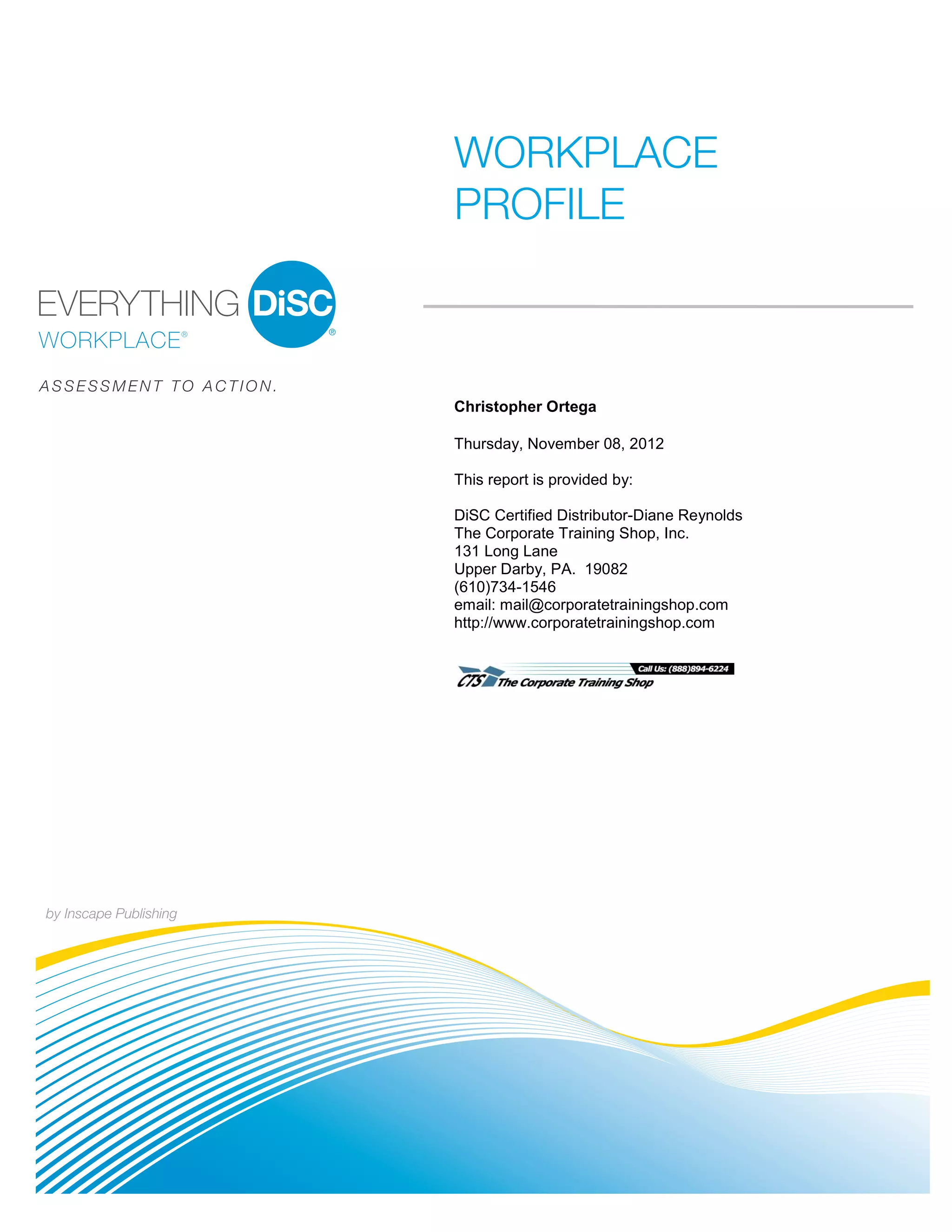 WORKPLACE
PROFILE

EVERYTHING DiSC®
WORKPLACE®

ASSESSMENT TO ACTION.

Christopher Ortega

Thursday, November 08, 2012

This report is provided by:

DiSC Certified Distributor-Diane Reynolds
The Corporate Training Shop, Inc.
131 Long Lane
Upper Darby, PA. 19082
(610)734-1546
email: mail@corporatetrainingshop.com
http://www.corporatetrainingshop.com

Call Us: (888)894-6224
CTS The Corporate Training Shop

by Inscape Publishing